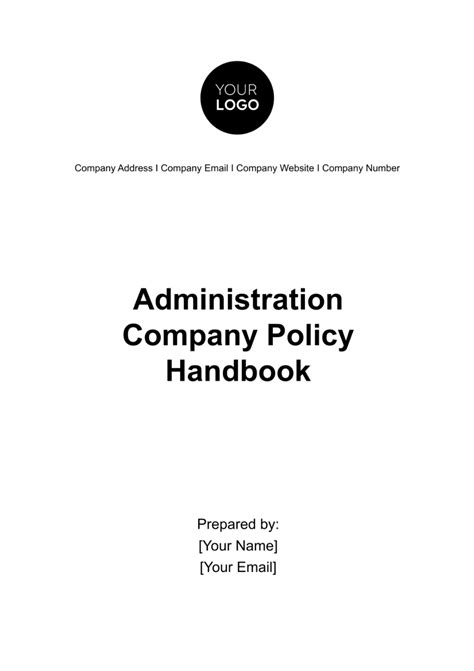 YOUR
LOGO

Company Address I Company Email I Company Website I Company Number

Administration Company Policy Handbook

Prepared by:
[Your Name]
[Your Email]